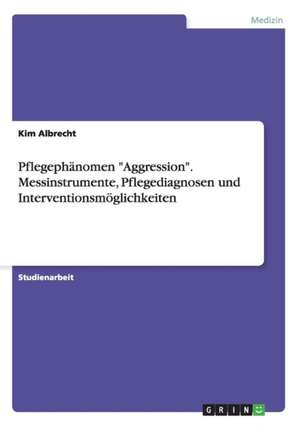 Medizin

Kim Albrecht

Pflegephänomen "Aggression". Messinstrumente, Pflegediagnosen und Interventionsmöglichkeiten

Studienarbeit

GRIN